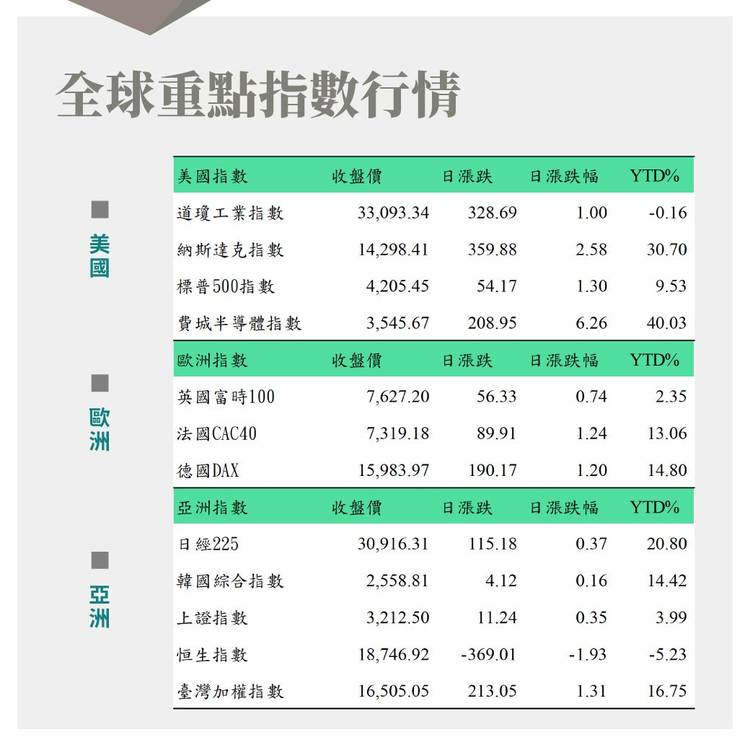 全球重點指數行情

美國

| 美國指數 | 收盤價 | 日漲跌 | 日漲跌幅 | YTD% |
|---|---|---|---|---|
| 道瓊工業指數 | 33,093.34 | 328.69 | 1.00 | -0.16 |
| 納斯達克指數 | 14,298.41 | 359.88 | 2.58 | 30.70 |
| 標普500指數 | 4,205.45 | 54.17 | 1.30 | 9.53 |
| 費城半導體指數 | 3,545.67 | 208.95 | 6.26 | 40.03 |

歐洲

| 歐洲指數 | 收盤價 | 日漲跌 | 日漲跌幅 | YTD% |
|---|---|---|---|---|
| 英國富時100 | 7,627.20 | 56.33 | 0.74 | 2.35 |
| 法國CAC40 | 7,319.18 | 89.91 | 1.24 | 13.06 |
| 德國DAX | 15,983.97 | 190.17 | 1.20 | 14.80 |

亞洲

| 亞洲指數 | 收盤價 | 日漲跌 | 日漲跌幅 | YTD% |
|---|---|---|---|---|
| 日經225 | 30,916.31 | 115.18 | 0.37 | 20.80 |
| 韓國綜合指數 | 2,558.81 | 4.12 | 0.16 | 14.42 |
| 上證指數 | 3,212.50 | 11.24 | 0.35 | 3.99 |
| 恒生指數 | 18,746.92 | -369.01 | -1.93 | -5.23 |
| 臺灣加權指數 | 16,505.05 | 213.05 | 1.31 | 16.75 |